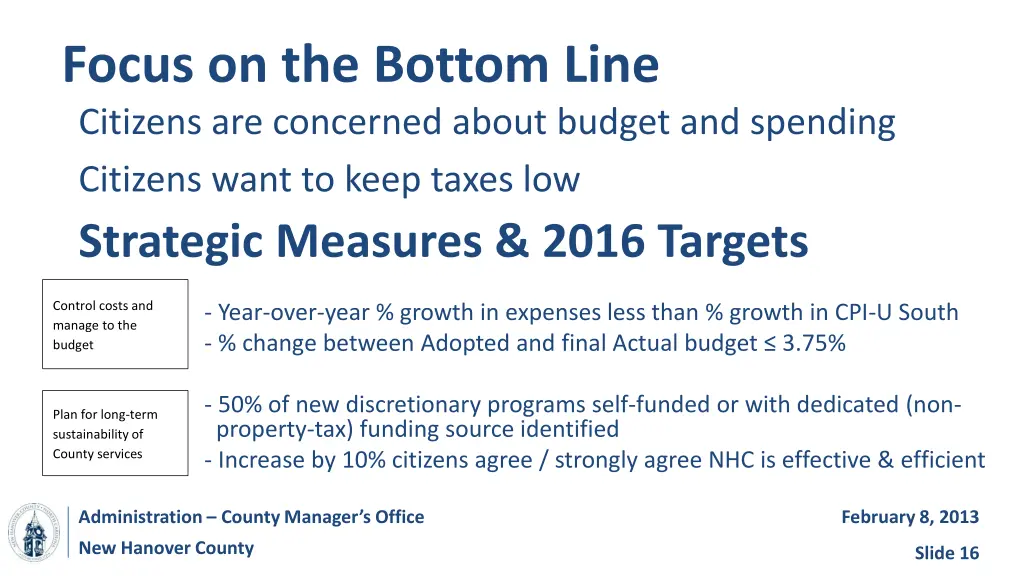 Focus on the Bottom Line

Citizens are concerned about budget and spending

Citizens want to keep taxes low

Strategic Measures & 2016 Targets

Control costs and manage to the budget

- Year-over-year % growth in expenses less than % growth in CPI-U South
- % change between Adopted and final Actual budget ≤ 3.75%

Plan for long-term sustainability of County services

- 50% of new discretionary programs self-funded or with dedicated (non-property-tax) funding source identified
- Increase by 10% citizens agree / strongly agree NHC is effective & efficient

Administration – County Manager's Office
New Hanover County

February 8, 2013
Slide 16